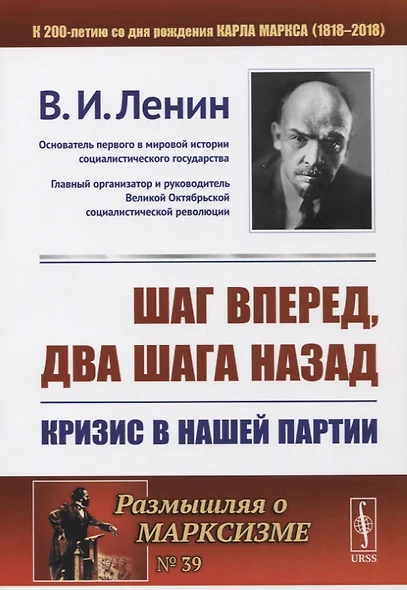 К 200-летию со дня рождения КАРЛА МАРКСА (1818–2018)

В. И. Ленин

Основатель первого в мировой истории социалистического государства

Главный организатор и руководитель Великой Октябрьской социалистической революции

ШАГ ВПЕРЕД, ДВА ШАГА НАЗАД

КРИЗИС В НАШЕЙ ПАРТИИ

Размышляя о МАРКСИЗМЕ

№ 39

URSS